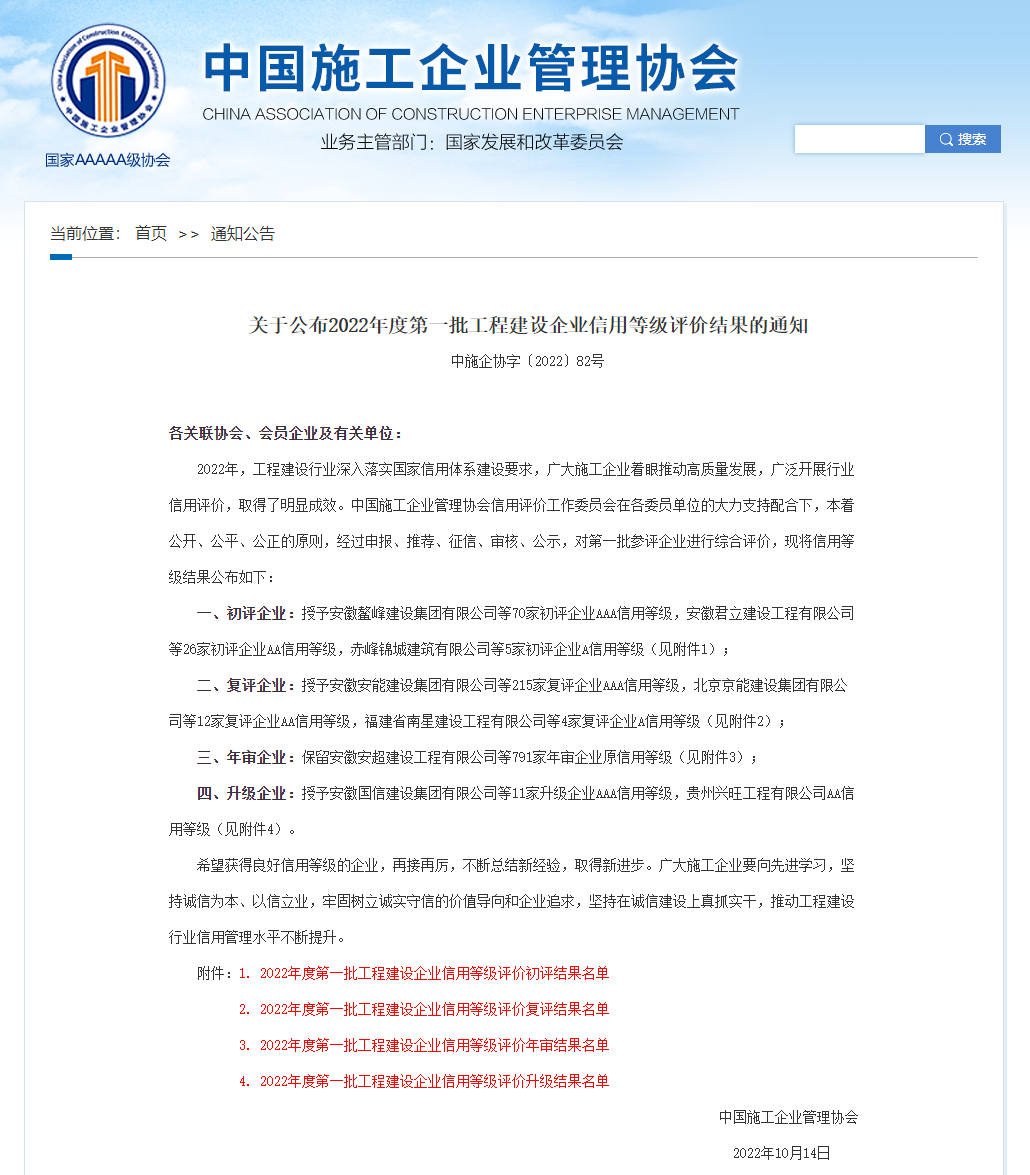 China Association of Construction Enterprise Management
中国施工企业管理协会

国家AAAAA级协会

中国施工企业管理协会
CHINA ASSOCIATION OF CONSTRUCTION ENTERPRISE MANAGEMENT
业务主管部门：国家发展和改革委员会

搜索

当前位置： 首页 >> 通知公告

关于公布2022年度第一批工程建设企业信用等级评价结果的通知
中施企协字〔2022〕82号

各关联协会、会员企业及有关单位：

2022年，工程建设行业深入落实国家信用体系建设要求，广大施工企业着眼推动高质量发展，广泛开展行业信用评价，取得了明显成效。中国施工企业管理协会信用评价工作委员会在各委员单位的大力支持配合下，本着公开、公平、公正的原则，经过申报、推荐、征信、审核、公示，对第一批参评企业进行综合评价，现将信用等级结果公布如下：

一、初评企业：授予安徽鳌峰建设集团有限公司等70家初评企业AAA信用等级，安徽君立建设工程有限公司等26家初评企业AA信用等级，赤峰锦城建筑有限公司等5家初评企业A信用等级（见附件1）；

二、复评企业：授予安徽安能建设集团有限公司等215家复评企业AAA信用等级，北京京能建设集团有限公司等12家复评企业AA信用等级，福建省南星建设工程有限公司等4家复评企业A信用等级（见附件2）；

三、年审企业：保留安徽安超建设工程有限公司等791家年审企业原信用等级（见附件3）；

四、升级企业：授予安徽国信建设集团有限公司等11家升级企业AAA信用等级，贵州兴旺工程有限公司AA信用等级（见附件4）。

希望获得良好信用等级的企业，再接再厉，不断总结新经验，取得新进步。广大施工企业要向先进学习，坚持诚信为本、以信立业，牢固树立诚实守信的价值导向和企业追求，坚持在诚信建设上真抓实干，推动工程建设行业信用管理水平不断提升。

附件：1. 2022年度第一批工程建设企业信用等级评价初评结果名单
2. 2022年度第一批工程建设企业信用等级评价复评结果名单
3. 2022年度第一批工程建设企业信用等级评价年审结果名单
4. 2022年度第一批工程建设企业信用等级评价升级结果名单

中国施工企业管理协会
2022年10月14日